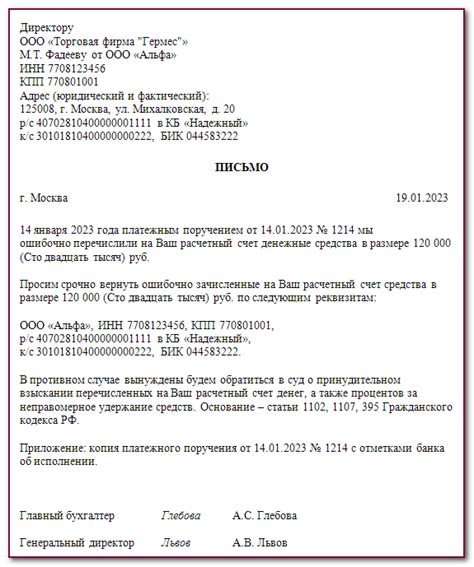 Директору
ООО «Торговая фирма "Гермес"»
М.Т. Фадееву от ООО «Альфа»
ИНН 7708123456
КПП 770801001
Адрес (юридический и фактический):
125008, г. Москва, ул. Михалковская, д. 20
р/с 40702810400000001111 в КБ «Надежный»
к/с 30101810400000000222, БИК 044583222

ПИСЬМО

г. Москва 19.01.2023

14 января 2023 года платежным поручением от 14.01.2023 № 1214 мы ошибочно перечислили на Ваш расчетный счет денежные средства в размере 120 000 (Сто двадцать тысяч) руб.

Просим срочно вернуть ошибочно зачисленные на Ваш расчетный счет средства в размере 120 000 (Сто двадцать тысяч) руб. по следующим реквизитам:

ООО «Альфа», ИНН 7708123456, КПП 770801001,
р/с 40702810400000001111 в КБ «Надежный»,
к/с 30101810400000000222, БИК 044583222.

В противном случае вынуждены будем обратиться в суд о принудительном взыскании перечисленных на Ваш расчетный счет денег, а также процентов за неправомерное удержание средств. Основание – статьи 1102, 1107, 395 Гражданского кодекса РФ.

Приложение: копия платежного поручения от 14.01.2023 № 1214 с отметками банка об исполнении.

Главный бухгалтер Глебова А.С. Глебова

Генеральный директор Львов А.В. Львов